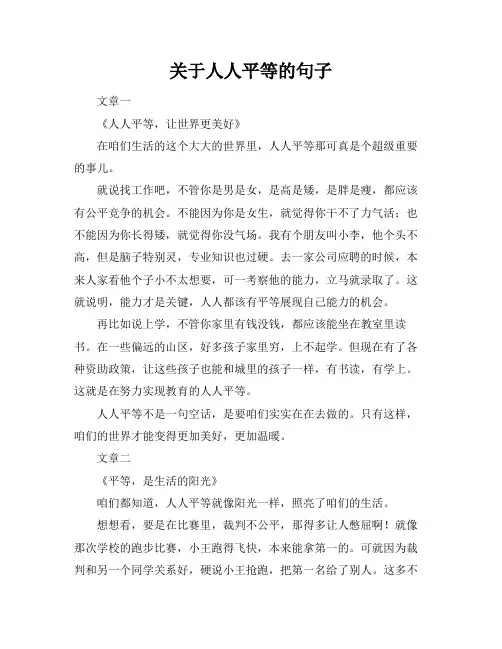 关于人人平等的句子

文章一

《人人平等，让世界更美好》

在咱们生活的这个大大的世界里，人人平等那可真是个超级重要的事儿。

就说找工作吧，不管你是男是女，是高是矮，是胖是瘦，都应该有公平竞争的机会。不能因为你是女生，就觉得你干不了力气活；也不能因为你长得矮，就觉得你没气场。我有个朋友叫小李，他个头不高，但是脑子特别灵，专业知识也过硬。去一家公司应聘的时候，本来人家看他个子小不太想要，可一考察他的能力，立马就录取了。这就说明，能力才是关键，人人都该有平等展现自己能力的机会。

再比如说上学，不管你家里有钱没钱，都应该能坐在教室里读书。在一些偏远的山区，好多孩子家里穷，上不起学。但现在有了各种资助政策，让这些孩子也能和城里的孩子一样，有书读，有学上。这就是在努力实现教育的人人平等。

人人平等不是一句空话，是要咱们实实在在去做的。只有这样，咱们的世界才能变得更加美好，更加温暖。

文章二

《平等，是生活的阳光》

咱们都知道，人人平等就像阳光一样，照亮了咱们的生活。

想想看，要是在比赛里，裁判不公平，那得多让人憋屈啊！就像那次学校的跑步比赛，小王跑得飞快，本来能拿第一的。可就因为裁判和另一个同学关系好，硬说小王抢跑，把第一名给了别人。这多不